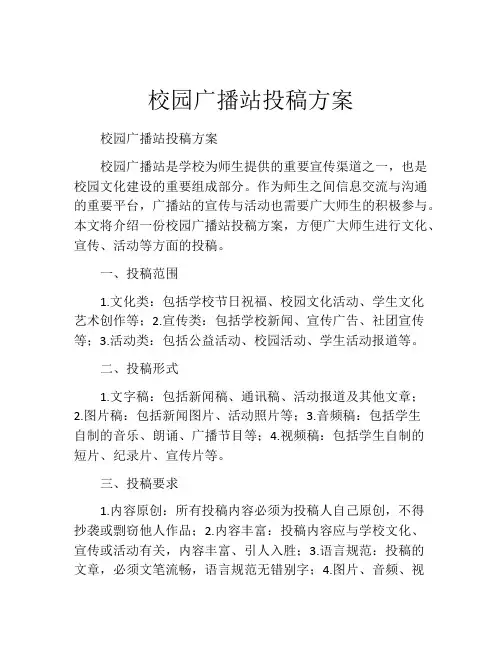 校园广播站投稿方案

校园广播站投稿方案

校园广播站是学校为师生提供的重要宣传渠道之一，也是校园文化建设的重要组成部分。作为师生之间信息交流与沟通的重要平台，广播站的宣传与活动也需要广大师生的积极参与。本文将介绍一份校园广播站投稿方案，方便广大师生进行文化、宣传、活动等方面的投稿。

一、投稿范围

1.文化类：包括学校节日祝福、校园文化活动、学生文化艺术创作等；2.宣传类：包括学校新闻、宣传广告、社团宣传等；3.活动类：包括公益活动、校园活动、学生活动报道等。

二、投稿形式

1.文字稿：包括新闻稿、通讯稿、活动报道及其他文章；2.图片稿：包括新闻图片、活动照片等；3.音频稿：包括学生自制的音乐、朗诵、广播节目等；4.视频稿：包括学生自制的短片、纪录片、宣传片等。

三、投稿要求

1.内容原创：所有投稿内容必须为投稿人自己原创，不得抄袭或剽窃他人作品；2.内容丰富：投稿内容应与学校文化、宣传或活动有关，内容丰富、引人入胜；3.语言规范：投稿的文章，必须文笔流畅，语言规范无错别字；4.图片、音频、视